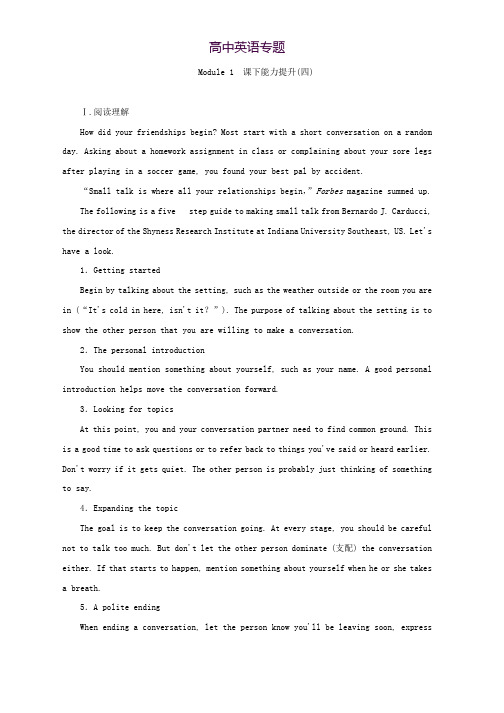 高中英语专题

Module 1 课下能力提升(四)

Ⅰ.阅读理解

How did your friendships begin? Most start with a short conversation on a random day. Asking about a homework assignment in class or complaining about your sore legs after playing in a soccer game, you found your best pal by accident.

“Small talk is where all your relationships begin,” Forbes magazine summed up.

The following is a five step guide to making small talk from Bernardo J. Carducci, the director of the Shyness Research Institute at Indiana University Southeast, US. Let's have a look.

1. Getting started

Begin by talking about the setting, such as the weather outside or the room you are in (“It's cold in here, isn't it? ”). The purpose of talking about the setting is to show the other person that you are willing to make a conversation.

2. The personal introduction

You should mention something about yourself, such as your name. A good personal introduction helps move the conversation forward.

3. Looking for topics

At this point, you and your conversation partner need to find common ground. This is a good time to ask questions or to refer back to things you've said or heard earlier. Don't worry if it gets quiet. The other person is probably just thinking of something to say.

4. Expanding the topic

The goal is to keep the conversation going. At every stage, you should be careful not to talk too much. But don't let the other person dominate (支配) the conversation either. If that starts to happen, mention something about yourself when he or she takes a breath.

5. A polite ending

When ending a conversation, let the person know you'll be leaving soon, express